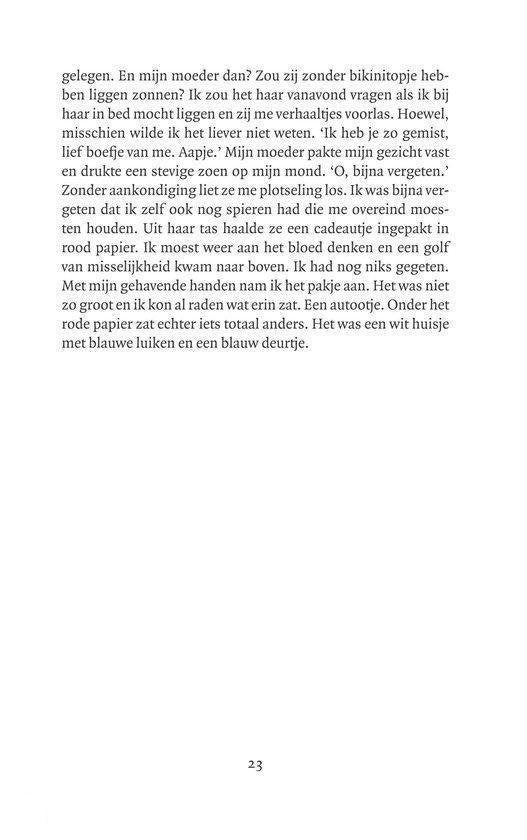 gelegen. En mijn moeder dan? Zou zij zonder bikinitopje hebben liggen zonnen? Ik zou het haar vanavond vragen als ik bij haar in bed mocht liggen en zij me verhaaltjes voorlas. Hoewel, misschien wilde ik het liever niet weten. 'Ik heb je zo gemist, lief boefje van me. Aapje.' Mijn moeder pakte mijn gezicht vast en drukte een stevige zoen op mijn mond. 'O, bijna vergeten.' Zonder aankondiging liet ze me plotseling los. Ik was bijna vergeten dat ik zelf ook nog spieren had die me overeind moesten houden. Uit haar tas haalde ze een cadeautje ingepakt in rood papier. Ik moest weer aan het bloed denken en een golf van misselijkheid kwam naar boven. Ik had nog niks gegeten. Met mijn gehavende handen nam ik het pakje aan. Het was niet zo groot en ik kon al raden wat erin zat. Een autootje. Onder het rode papier zat echter iets totaal anders. Het was een wit huisje met blauwe luiken en een blauw deurtje.

23